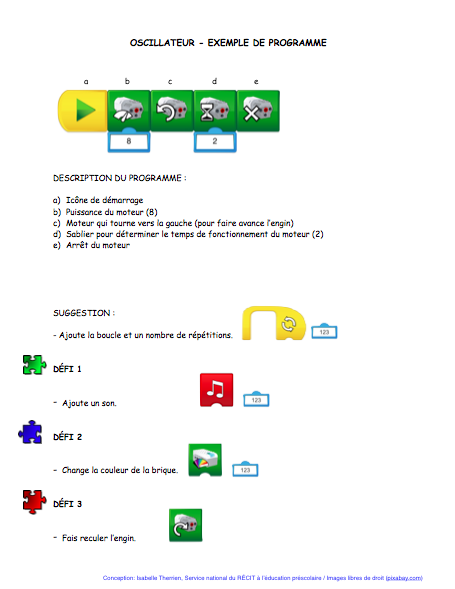 OSCILLATEUR - EXEMPLE DE PROGRAMME

a b c d e

8

2

DESCRIPTION DU PROGRAMME :

a) Icône de démarrage
b) Puissance du moteur (8)
c) Moteur qui tourne vers la gauche (pour faire avance l'engin)
d) Sablier pour déterminer le temps de fonctionnement du moteur (2)
e) Arrêt du moteur

SUGGESTION :

- Ajoute la boucle et un nombre de répétitions.

123

DÉFI 1

- Ajoute un son.

123

DÉFI 2

- Change la couleur de la brique.

123

DÉFI 3

- Fais reculer l'engin.

Conception: Isabelle Therrien, Service national du RÉCIT à l'éducation préscolaire / Images libres de droit (pixabay.com)